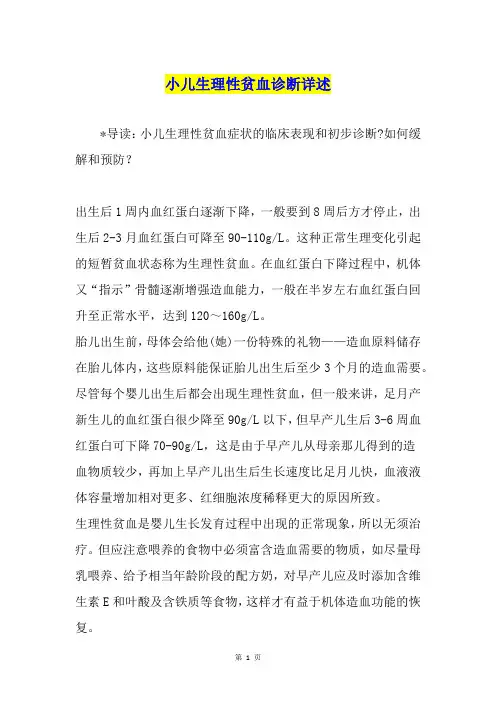 小儿生理性贫血诊断详述

*导读：小儿生理性贫血症状的临床表现和初步诊断?如何缓解和预防？

出生后1周内血红蛋白逐渐下降，一般要到8周后方才停止，出生后2-3月血红蛋白可降至90-110g/L。这种正常生理变化引起的短暂贫血状态称为生理性贫血。在血红蛋白下降过程中，机体又“指示”骨髓逐渐增强造血能力，一般在半岁左右血红蛋白回升至正常水平，达到120～160g/L。

胎儿出生前，母体会给他(她)一份特殊的礼物——造血原料储存在胎儿体内，这些原料能保证胎儿出生后至少3个月的造血需要。尽管每个婴儿出生后都会出现生理性贫血，但一般来讲，足月产新生儿的血红蛋白很少降至90g/L以下，但早产儿生后3-6周血红蛋白可下降70-90g/L，这是由于早产儿从母亲那儿得到的造血物质较少，再加上早产儿出生后生长速度比足月儿快，血液液体容量增加相对更多、红细胞浓度稀释更大的原因所致。

生理性贫血是婴儿生长发育过程中出现的正常现象，所以无须治疗。但应注意喂养的食物中必须富含造血需要的物质，如尽量母乳喂养、给予相当年龄阶段的配方奶，对早产儿应及时添加含维生素E和叶酸及含铁质等食物，这样才有益于机体造血功能的恢复。

第 1 页